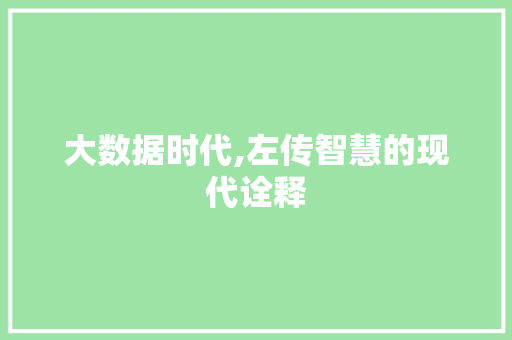 大数据时代,左传智慧的现代诠释